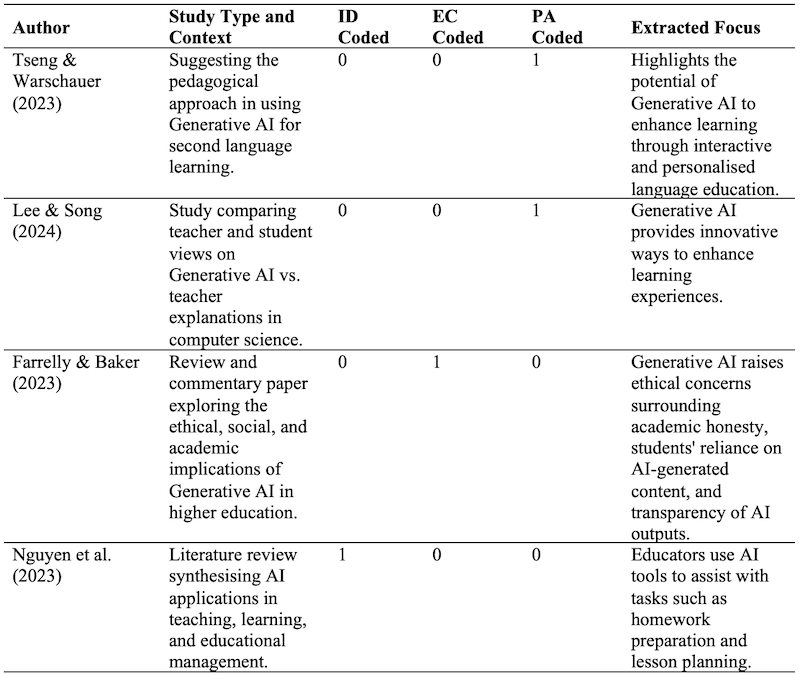 | Author | Study Type and Context | ID Coded | EC Coded | PA Coded | Extracted Focus |
|---|---|---|---|---|---|
| Tseng & Warschauer (2023) | Suggesting the pedagogical approach in using Generative AI for second language learning. | 0 | 0 | 1 | Highlights the potential of Generative AI to enhance learning through interactive and personalised language education. |
| Lee & Song (2024) | Study comparing teacher and student views on Generative AI vs. teacher explanations in computer science. | 0 | 0 | 1 | Generative AI provides innovative ways to enhance learning experiences. |
| Farrelly & Baker (2023) | Review and commentary paper exploring the ethical, social, and academic implications of Generative AI in higher education. | 0 | 1 | 0 | Generative AI raises ethical concerns surrounding academic honesty, students' reliance on AI-generated content, and transparency of AI outputs. |
| Nguyen et al. (2023) | Literature review synthesising AI applications in teaching, learning, and educational management. | 1 | 0 | 0 | Educators use AI tools to assist with tasks such as homework preparation and lesson planning. |